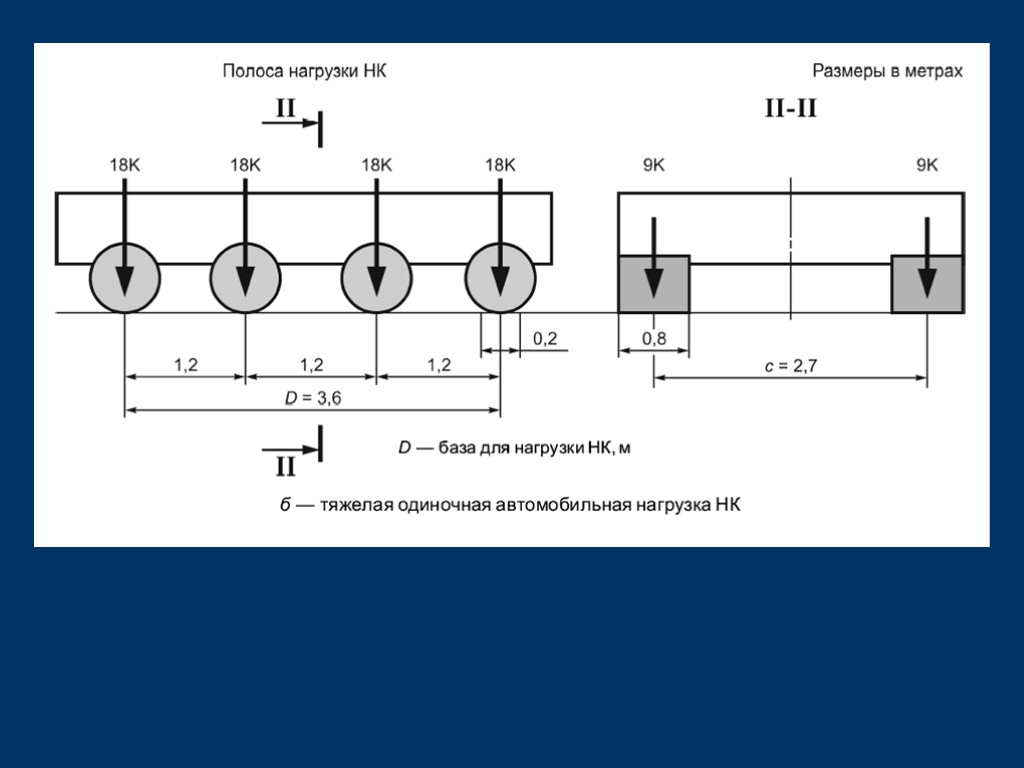 Полоса нагрузки НК

Размеры в метрах

II

II-II

18K

18K

18K

18K

9K

9K

0,2

0,8

1,2

1,2

1,2

c = 2,7

D = 3,6

II

D — база для нагрузки НК, м

б — тяжелая одиночная автомобильная нагрузка НК